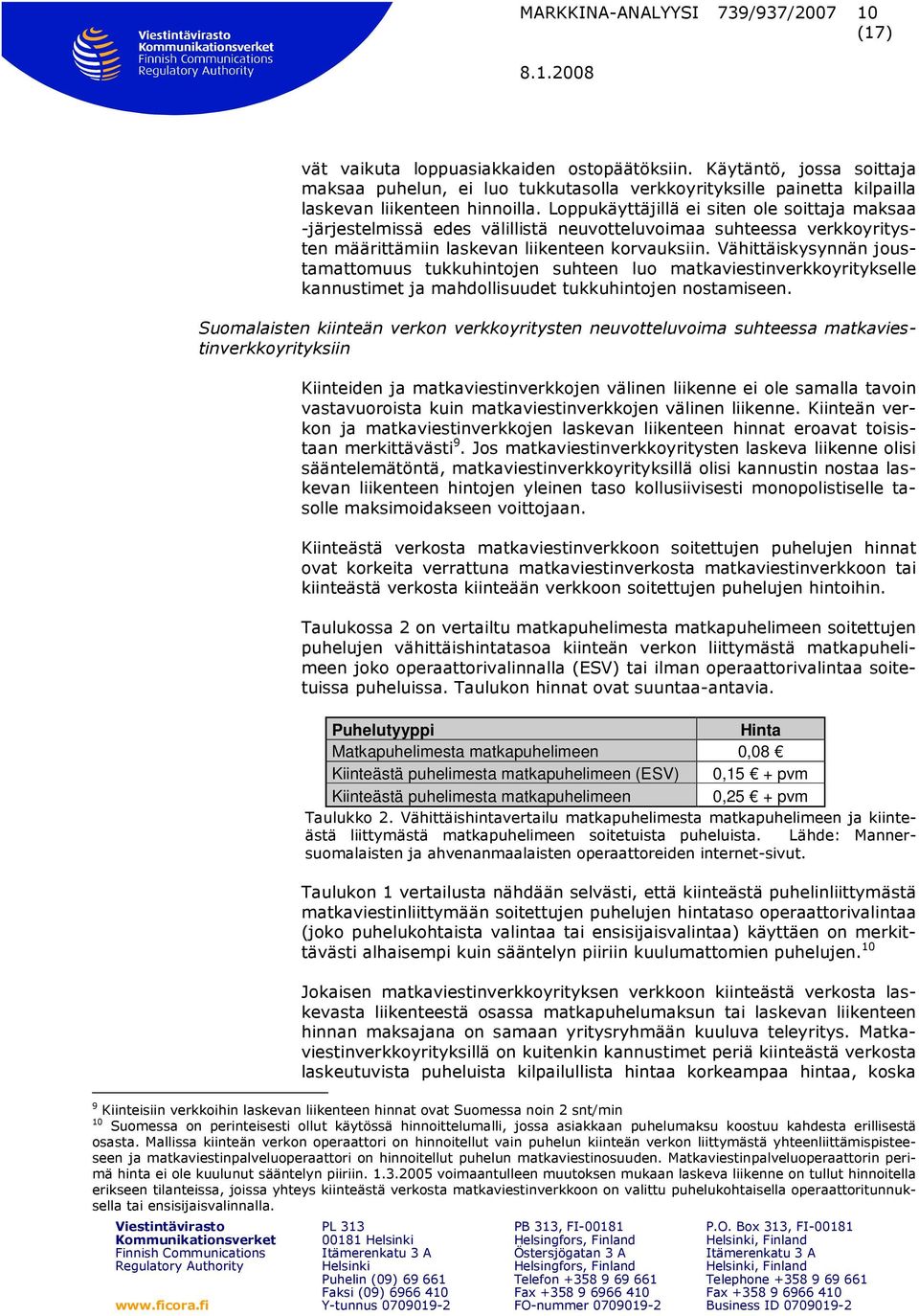 Viestintävirasto
Kommunikationsverket
Finnish Communications
Regulatory Authority

MARKKINA-ANALYYSI 739/937/2007 10 (17)

8.1.2008

vät vaikuta loppuasiakkaiden ostopäätöksiin. Käytäntö, jossa soittaja maksaa puhelun, ei luo tukkutasolla verkkoyrityksille painetta kilpailla laskevan liikenteen hinnoilla. Loppukäyttäjillä ei siten ole soittaja maksaa -järjestelmissä edes välillistä neuvotteluvoimaa suhteessa verkkoyritysten määrittämiin laskevan liikenteen korvauksiin. Vähittäiskysynnän joustamattomuus tukkuhintojen suhteen luo matkaviestinverkkoyritykselle kannustimet ja mahdollisuudet tukkuhintojen nostamiseen.

Suomalaisten kiinteän verkon verkkoyritysten neuvotteluvoima suhteessa matkaviestinverkkoyrityksiin

Kiinteiden ja matkaviestinverkkojen välinen liikenne ei ole samalla tavoin vastavuoroista kuin matkaviestinverkkojen välinen liikenne. Kiinteän verkon ja matkaviestinverkkojen laskevan liikenteen hinnat eroavat toisistaan merkittävästi$^9$. Jos matkaviestinverkkoyritysten laskeva liikenne olisi sääntelemätöntä, matkaviestinverkkoyrityksillä olisi kannustin nostaa laskevan liikenteen hintojen yleinen taso kollusiivisesti monopolistiselle tasolle maksimoidakseen voittojaan.

Kiinteästä verkosta matkaviestinverkkoon soitettujen puhelujen hinnat ovat korkeita verrattuna matkaviestinverkosta matkaviestinverkkoon tai kiinteästä verkosta kiinteään verkkoon soitettujen puhelujen hintoihin.

Taulukossa 2 on vertailtu matkapuhelimesta matkapuhelimeen soitettujen puhelujen vähittäishintatasoa kiinteän verkon liittymästä matkapuhelimeen joko operaattorivalinnalla (ESV) tai ilman operaattorivalintaa soitetuissa puheluissa. Taulukon hinnat ovat suuntaa-antavia.

| Puhelutyyppi | Hinta |
|---|---|
| Matkapuhelimesta matkapuhelimeen | 0,08 € |
| Kiinteästä puhelimesta matkapuhelimeen (ESV) | 0,15 € + pvm |
| Kiinteästä puhelimesta matkapuhelimeen | 0,25 € + pvm |

Taulukko 2. Vähittäishintavertailu matkapuhelimesta matkapuhelimeen ja kiinteästä liittymästä matkapuhelimeen soitetuista puheluista. Lähde: Mannersuomalaisten ja ahvenanmaalaisten operaattoreiden internet-sivut.

Taulukon 1 vertailusta nähdään selvästi, että kiinteästä puhelinliittymästä matkaviestinliittymään soitettujen puhelujen hintataso operaattorivalintaa (joko puhelukohtaista valintaa tai ensisijaisvalintaa) käyttäen on merkittävästi alhaisempi kuin sääntelyn piiriin kuulumattomien puhelujen.$^{10}$

Jokaisen matkaviestinverkkoyrityksen verkkoon kiinteästä verkosta laskevasta liikenteestä osassa matkapuhelumaksun tai laskevan liikenteen hinnan maksajana on samaan yritysryhmään kuuluva teleyritys. Matkaviestinverkkoyrityksillä on kuitenkin kannustimet periä kiinteästä verkosta laskeutuvista puheluista kilpailullista hintaa korkeampaa hintaa, koska

$^9$ Kiinteisiin verkkoihin laskevan liikenteen hinnat ovat Suomessa noin 2 snt/min
$^{10}$ Suomessa on perinteisesti ollut käytössä hinnoittelumalli, jossa asiakkaan puhelumaksu koostuu kahdesta erillisestä osasta. Mallissa kiinteän verkon operaattori on hinnoitellut vain puhelun kiinteän verkon liittymästä yhteenliittämispisteeseen ja matkaviestinpalveluoperaattori on hinnoitellut puhelun matkaviestinosuuden. Matkaviestinpalveluoperaattorin perimä hinta ei ole kuulunut sääntelyn piiriin. 1.3.2005 voimaantulleen muutoksen mukaan laskeva liikenne on tullut hinnoitella erikseen tilanteissa, joissa yhteys kiinteästä verkosta matkaviestinverkkoon on valittu puhelukohtaisella operaattoritunnuksella tai ensisijaisvalinnalla.

Viestintävirasto
Kommunikationsverket
Finnish Communications
Regulatory Authority

www.ficora.fi

PL 313
00181 Helsinki
Itämerenkatu 3 A
Helsinki
Puhelin (09) 69 661
Faksi (09) 6966 410
Y-tunnus 0709019-2

PB 313, FI-00181
Helsingfors, Finland
Östersjögatan 3 A
Helsingfors, Finland
Telefon +358 9 69 661
Fax +358 9 6966 410
FO-nummer 0709019-2

P.O. Box 313, FI-00181
Helsinki, Finland
Itämerenkatu 3 A
Helsinki, Finland
Telephone +358 9 69 661
Fax +358 9 6966 410
Business ID 0709019-2